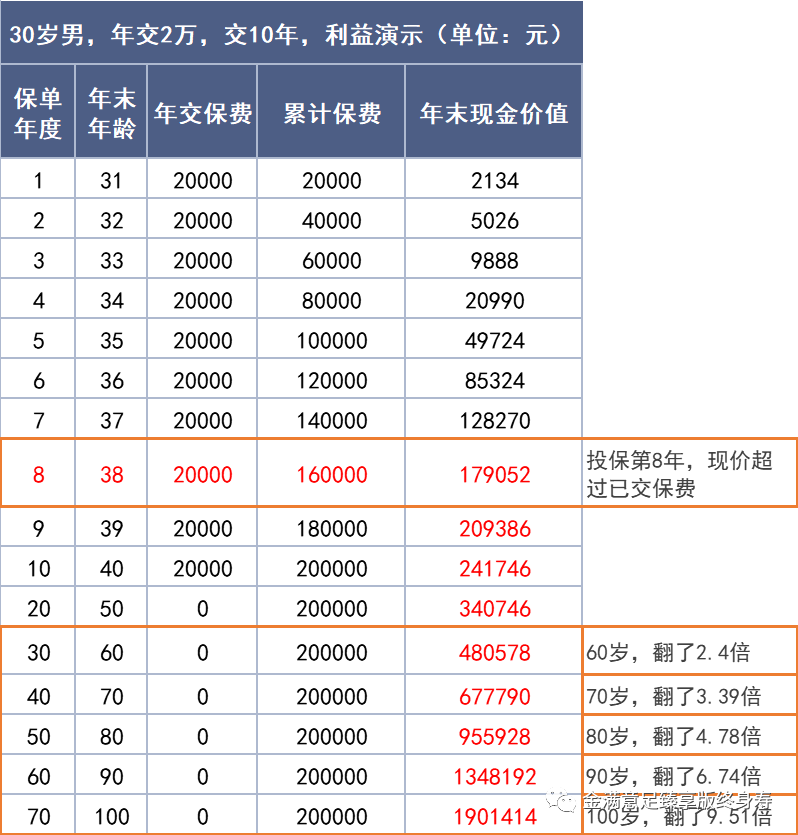 30岁男，年交2万，交10年，利益演示（单位：元）

| 保单年度 | 年末年龄 | 年交保费 | 累计保费 | 年末现金价值 | |
|---|---|---|---|---|---|
| 1 | 31 | 20000 | 20000 | 2134 | |
| 2 | 32 | 20000 | 40000 | 5026 | |
| 3 | 33 | 20000 | 60000 | 9888 | |
| 4 | 34 | 20000 | 80000 | 20990 | |
| 5 | 35 | 20000 | 100000 | 49724 | |
| 6 | 36 | 20000 | 120000 | 85324 | |
| 7 | 37 | 20000 | 140000 | 128270 | |
| 8 | 38 | 20000 | 160000 | 179052 | 投保第8年，现价超过已交保费 |
| 9 | 39 | 20000 | 180000 | 209386 | |
| 10 | 40 | 20000 | 200000 | 241746 | |
| 20 | 50 | 0 | 200000 | 340746 | |
| 30 | 60 | 0 | 200000 | 480578 | 60岁，翻了2.4倍 |
| 40 | 70 | 0 | 200000 | 677790 | 70岁，翻了3.39倍 |
| 50 | 80 | 0 | 200000 | 955928 | 80岁，翻了4.78倍 |
| 60 | 90 | 0 | 200000 | 1348192 | 90岁，翻了6.74倍 |
| 70 | 100 | 0 | 200000 | 1901414 | 100岁，翻了9.51倍 |

金满意足臻享版终身寿